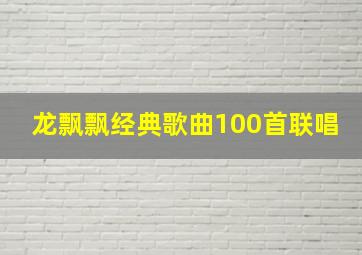 龙飘飘经典歌曲100首联唱